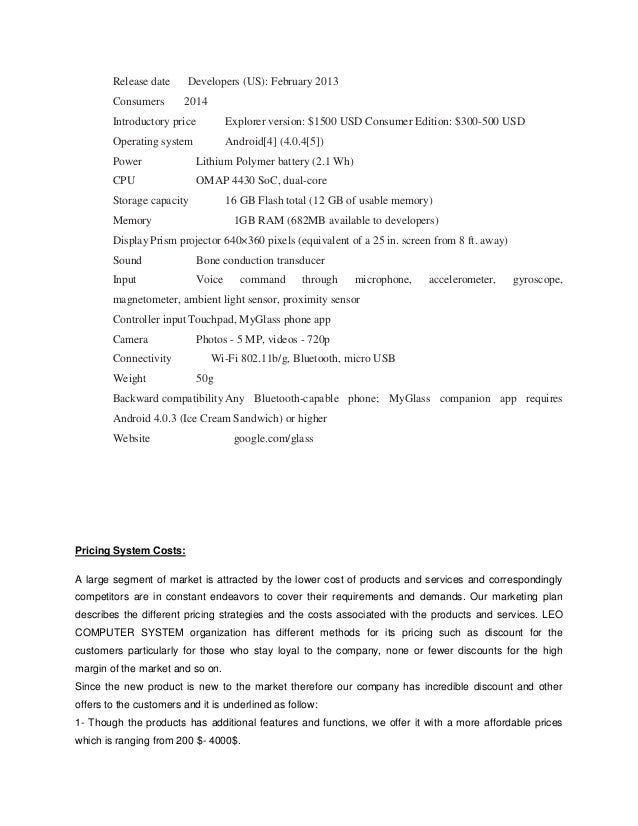 Release date Developers (US): February 2013

Consumers 2014

Introductory price Explorer version: $1500 USD Consumer Edition: $300-500 USD

Operating system Android[4] (4.0.4[5])

Power Lithium Polymer battery (2.1 Wh)

CPU OMAP 4430 SoC, dual-core

Storage capacity 16 GB Flash total (12 GB of usable memory)

Memory 1GB RAM (682MB available to developers)

Display Prism projector 640×360 pixels (equivalent of a 25 in. screen from 8 ft. away)

Sound Bone conduction transducer

Input Voice command through microphone, accelerometer, gyroscope, magnetometer, ambient light sensor, proximity sensor

Controller input Touchpad, MyGlass phone app

Camera Photos - 5 MP, videos - 720p

Connectivity Wi-Fi 802.11b/g, Bluetooth, micro USB

Weight 50g

Backward compatibility Any Bluetooth-capable phone; MyGlass companion app requires Android 4.0.3 (Ice Cream Sandwich) or higher

Website google.com/glass

Pricing System Costs:

A large segment of market is attracted by the lower cost of products and services and correspondingly competitors are in constant endeavors to cover their requirements and demands. Our marketing plan describes the different pricing strategies and the costs associated with the products and services. LEO COMPUTER SYSTEM organization has different methods for its pricing such as discount for the customers particularly for those who stay loyal to the company, none or fewer discounts for the high margin of the market and so on.

Since the new product is new to the market therefore our company has incredible discount and other offers to the customers and it is underlined as follow:

1- Though the products has additional features and functions, we offer it with a more affordable prices which is ranging from 200 $- 4000$.